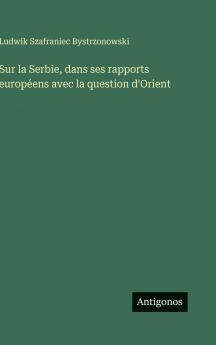 Ludwik Szafraniec Bystrzonowski

Sur la Serbie, dans ses rapports européens avec la question d'Orient

Antigonos